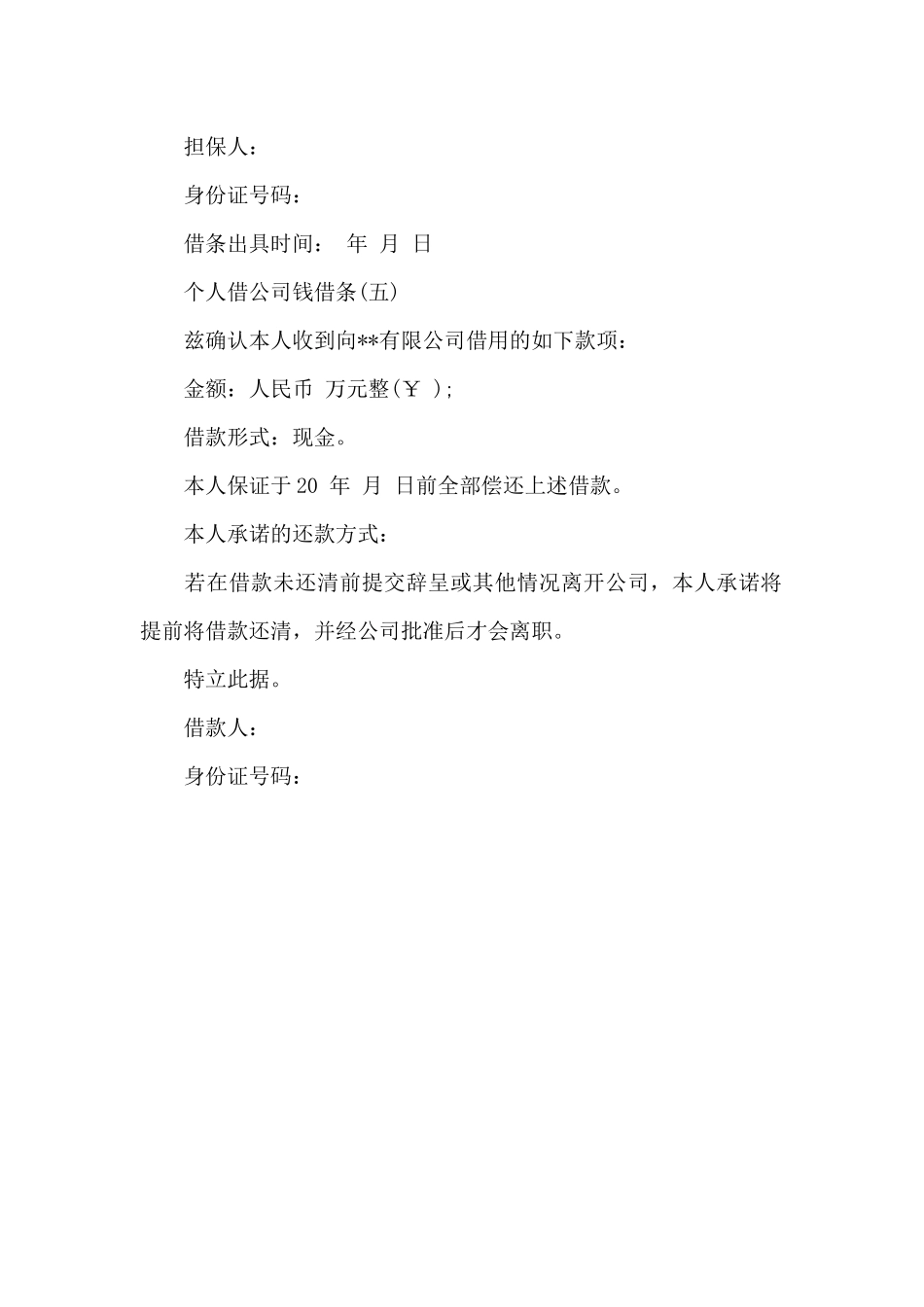 担保人：

身份证号码：

借条出具时间： 年 月 日

个人借公司钱借条(五)

兹确认本人收到向**有限公司借用的如下款项：

金额：人民币 万元整(￥ );

借款形式：现金。

本人保证于20 年 月 日前全部偿还上述借款。

本人承诺的还款方式：

若在借款未还清前提交辞呈或其他情况离开公司，本人承诺将提前将借款还清，并经公司批准后才会离职。

特立此据。

借款人：

身份证号码：